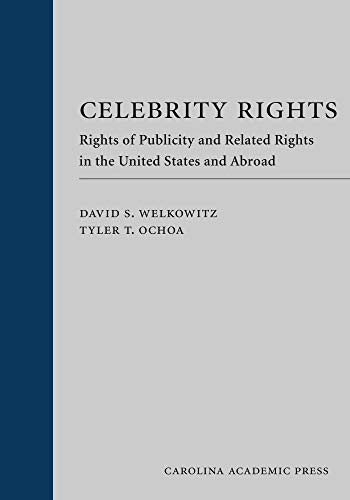 CELEBRITY RIGHTS

Rights of Publicity and Related Rights in the United States and Abroad

DAVID S. WELKOWITZ
TYLER T. OCHOA

CAROLINA ACADEMIC PRESS